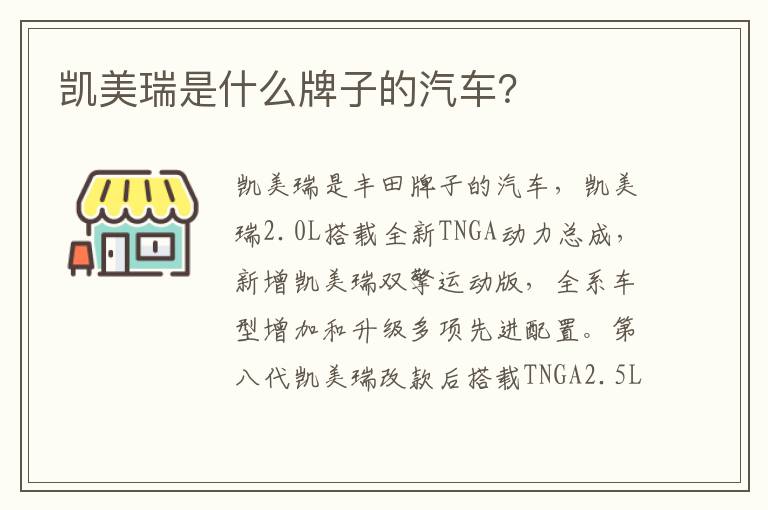 凯美瑞是什么牌子的汽车?

凯美瑞是丰田牌子的汽车，凯美瑞2.0L搭载全新TNGA动力总成，新增凯美瑞双擎运动版，全系车型增加和升级多项先进配置。第八代凯美瑞改款后搭载TNGA2.5L